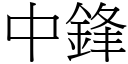 中鋒